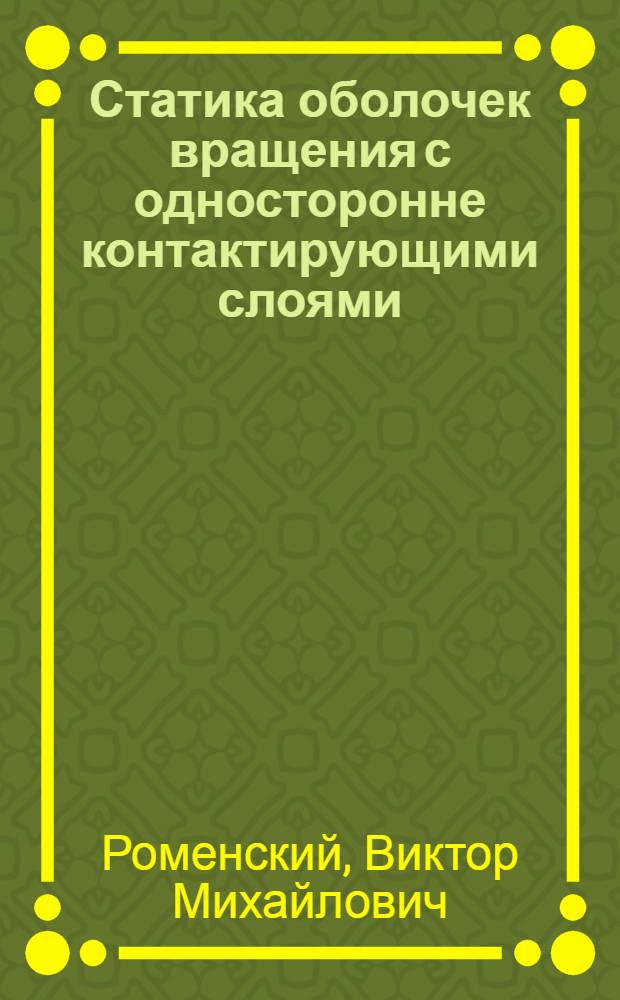 Статика оболочек вращения с односторонне контактирующими слоями

Роменский, Виктор Михайлович